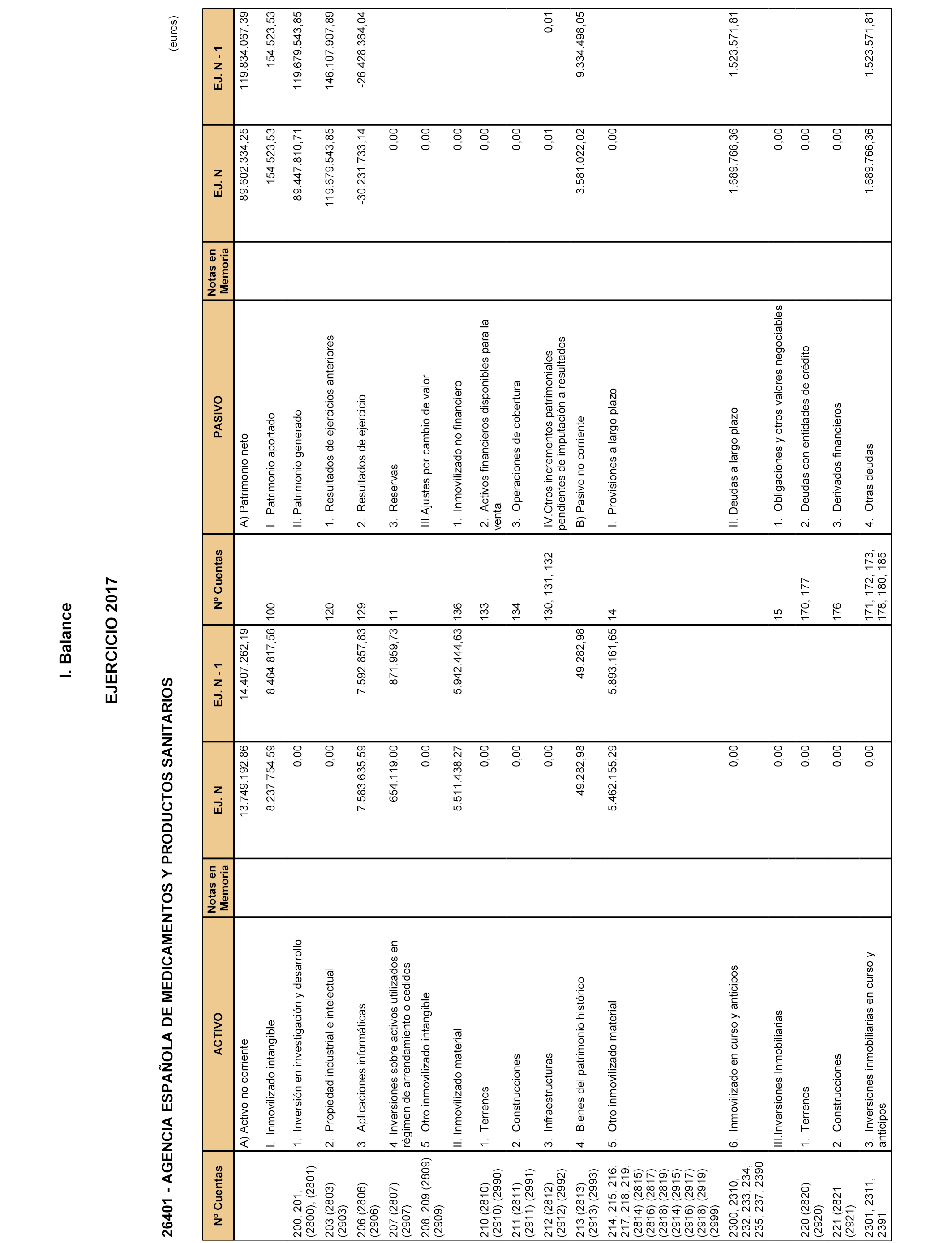 I. Balance

EJERCICIO 2017

26401 - AGENCIA ESPAÑOLA DE MEDICAMENTOS Y PRODUCTOS SANITARIOS

(euros)

| Nº Cuentas | ACTIVO | Notas en Memoria | EJ. N | EJ. N - 1 | Nº Cuentas | PASIVO | Notas en Memoria | EJ. N | EJ. N - 1 |
|---|---|---|---|---|---|---|---|---|---|
| | A) Activo no corriente | | 13.749.192,86 | 14.407.262,19 | | A) Patrimonio neto | | 89.602.334,25 | 119.834.067,39 |
| | I. Inmovilizado intangible | | 8.237.754,59 | 8.464.817,56 | 100 | I. Patrimonio aportado | | 154.523,53 | 154.523,53 |
| 200, 201, (2800), (2801) | 1. Inversión en investigación y desarrollo | | 0,00 | | | II. Patrimonio generado | | 89.447.810,71 | 119.679.543,85 |
| 203 (2803) (2903) | 2. Propiedad industrial e intelectual | | 0,00 | | 120 | 1. Resultados de ejercicios anteriores | | 119.679.543,85 | 146.107.907,89 |
| 206 (2806) (2906) | 3. Aplicaciones informáticas | | 7.583.635,59 | 7.592.857,83 | 129 | 2. Resultados de ejercicio | | -30.231.733,14 | -26.428.364,04 |
| 207 (2807) (2907) | 4 Inversiones sobre activos utilizados en régimen de arrendamiento o cedidos | | 654.119,00 | 871.959,73 | 11 | 3. Reservas | | 0,00 | |
| 208, 209 (2809) (2909) | 5. Otro inmovilizado intangible | | 0,00 | | | III.Ajustes por cambio de valor | | 0,00 | |
| | II. Inmovilizado material | | 5.511.438,27 | 5.942.444,63 | 136 | 1. Inmovilizado no financiero | | 0,00 | |
| 210 (2810) (2910) (2990) | 1. Terrenos | | 0,00 | | 133 | 2. Activos financieros disponibles para la venta | | 0,00 | |
| 211 (2811) (2911) (2991) | 2. Construcciones | | 0,00 | | 134 | 3. Operaciones de cobertura | | 0,00 | |
| 212 (2812) (2912) (2992) | 3. Infraestructuras | | 0,00 | | 130, 131, 132 | IV.Otros incrementos patrimoniales pendientes de imputación a resultados | | 0,01 | 0,01 |
| 213 (2813) (2913) (2993) | 4. Bienes del patrimonio histórico | | 49.282,98 | 49.282,98 | | B) Pasivo no corriente | | 3.581.022,02 | 9.334.498,05 |
| 214, 215, 216, 217, 218, 219, (2814) (2815) (2816) (2817) (2818) (2819) (2914) (2915) (2916) (2917) (2918) (2919) (2999) | 5. Otro inmovilizado material | | 5.462.155,29 | 5.893.161,65 | 14 | I. Provisiones a largo plazo | | 0,00 | |
| 2300, 2310, 232, 233, 234, 235, 237, 2390 | 6. Inmovilizado en curso y anticipos | | 0,00 | | | II. Deudas a largo plazo | | 1.689.766,36 | 1.523.571,81 |
| | III.Inversiones Inmobiliarias | | 0,00 | | 15 | 1. Obligaciones y otros valores negociables | | 0,00 | |
| 220 (2820) (2920) | 1. Terrenos | | 0,00 | | 170, 177 | 2. Deudas con entidades de crédito | | 0,00 | |
| 221 (2821 (2921) | 2. Construcciones | | 0,00 | | 176 | 3. Derivados financieros | | 0,00 | |
| 2301, 2311, 2391 | 3. Inversiones inmobiliarias en curso y anticipos | | 0,00 | | 171, 172, 173, 178, 180, 185 | 4. Otras deudas | | 1.689.766,36 | 1.523.571,81 |